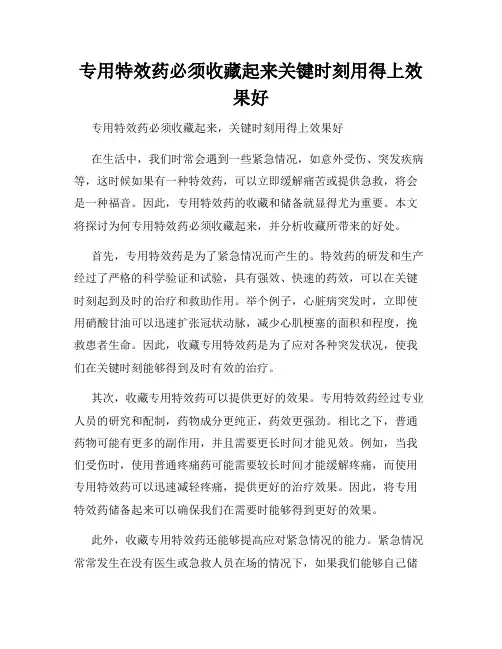 专用特效药必须收藏起来关键时刻用得上效果好

专用特效药必须收藏起来，关键时刻用得上效果好

在生活中，我们时常会遇到一些紧急情况，如意外受伤、突发疾病等，这时候如果有一种特效药，可以立即缓解痛苦或提供急救，将会是一种福音。因此，专用特效药的收藏和储备就显得尤为重要。本文将探讨为何专用特效药必须收藏起来，并分析收藏所带来的好处。

首先，专用特效药是为了紧急情况而产生的。特效药的研发和生产经过了严格的科学验证和试验，具有强效、快速的药效，可以在关键时刻起到及时的治疗和救助作用。举个例子，心脏病突发时，立即使用硝酸甘油可以迅速扩张冠状动脉，减少心肌梗塞的面积和程度，挽救患者生命。因此，收藏专用特效药是为了应对各种突发状况，使我们在关键时刻能够得到及时有效的治疗。

其次，收藏专用特效药可以提供更好的效果。专用特效药经过专业人员的研究和配制，药物成分更纯正，药效更强劲。相比之下，普通药物可能有更多的副作用，并且需要更长时间才能见效。例如，当我们受伤时，使用普通疼痛药可能需要较长时间才能缓解疼痛，而使用专用特效药可以迅速减轻疼痛，提供更好的治疗效果。因此，将专用特效药储备起来可以确保我们在需要时能够得到更好的效果。

此外，收藏专用特效药还能够提高应对紧急情况的能力。紧急情况常常发生在没有医生或急救人员在场的情况下，如果我们能够自己储